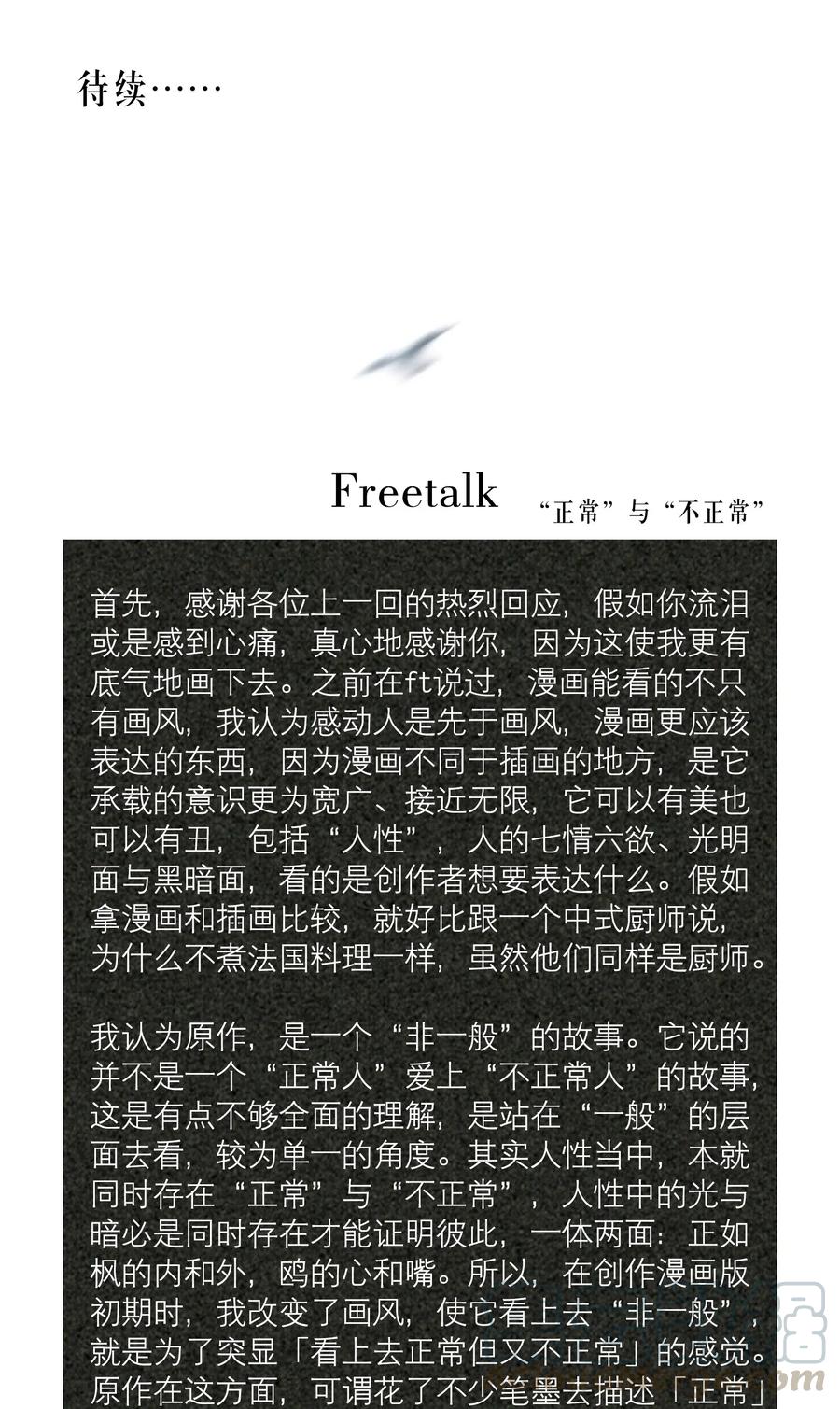 待续……

Freetalk “正常”与“不正常”

首先，感谢各位上一回的热烈回应，假如你流泪或是感到心痛，真心地感谢你，因为这使我更有底气地画下去。之前在ft说过，漫画能看的不只有画风，我认为感动人是先于画风，漫画更应该表达的东西，因为漫画不同于插画的地方，是它承载的意识更为宽广、接近无限，它可以有美也可以有丑，包括“人性”，人的七情六欲、光明面与黑暗面，看的是创作者想要表达什么。假如拿漫画和插画比较，就好比跟一个中式厨师说，为什么不煮法国料理一样，虽然他们同样是厨师。

我认为原作，是一个“非一般”的故事。它说的并不是一个“正常人”爱上“不正常人”的故事，这是有点不够全面的理解，是站在“一般”的层面去看，较为单一的角度。其实人性当中，本就同时存在“正常”与“不正常”，人性中的光与暗必是同时存在才能证明彼此，一体两面：正如枫的内和外，鸥的心和嘴。所以，在创作漫画版初期时，我改变了画风，使它看上去“非一般”，就是为了突显「看上去正常但又不正常」的感觉。原作在这方面，可谓花了不少笔墨去描述「正常」